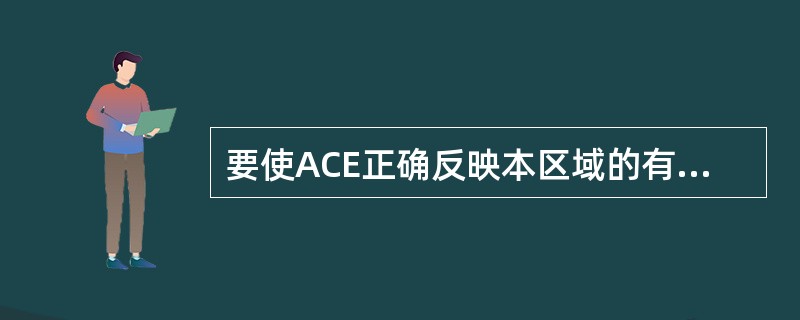 要使ACE正确反映本区域的有...